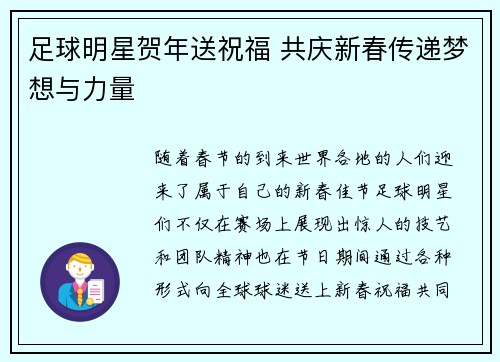 足球明星贺年送祝福 共庆新春传递梦想与力量

随着春节的到来世界各地的人们迎来了属于自己的新春佳节足球明星们不仅在赛场上展现出惊人的技艺和团队精神也在节日期间通过各种形式向全球球迷送上新春祝福共同